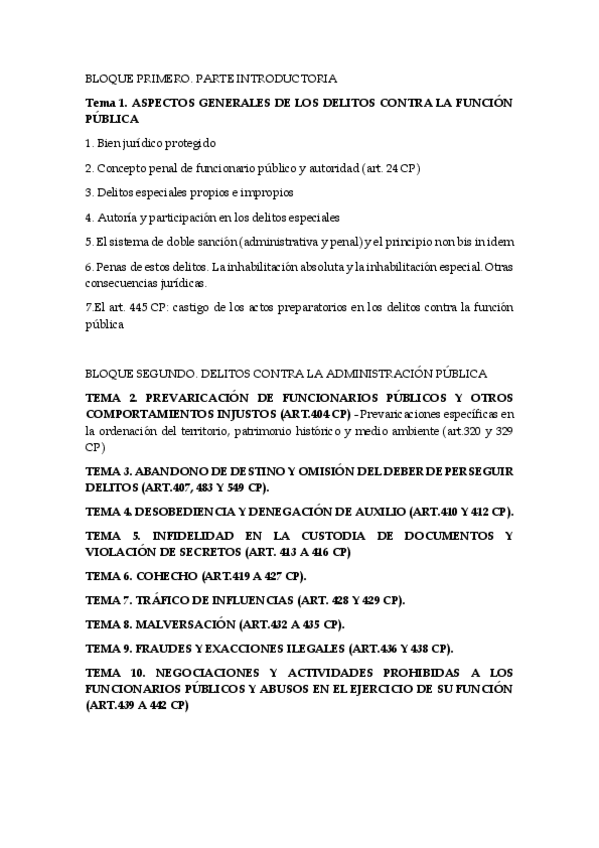 BLOQUE PRIMERO. PARTE INTRODUCTORIA

Tema 1. ASPECTOS GENERALES DE LOS DELITOS CONTRA LA FUNCIÓN PÚBLICA

1. Bien jurídico protegido

2. Concepto penal de funcionario público y autoridad (art. 24 CP)

3. Delitos especiales propios e impropios

4. Autoría y participación en los delitos especiales

5. El sistema de doble sanción (administrativa y penal) y el principio non bis in idem

6. Penas de estos delitos. La inhabilitación absoluta y la inhabilitación especial. Otras consecuencias jurídicas.

7.El art. 445 CP: castigo de los actos preparatorios en los delitos contra la función pública

BLOQUE SEGUNDO. DELITOS CONTRA LA ADMINISTRACIÓN PÚBLICA

TEMA 2. PREVARICACIÓN DE FUNCIONARIOS PÚBLICOS Y OTROS COMPORTAMIENTOS INJUSTOS (ART.404 CP) -Prevaricaciones específicas en la ordenación del territorio, patrimonio histórico y medio ambiente (art.320 y 329 CP)

TEMA 3. ABANDONO DE DESTINO Y OMISIÓN DEL DEBER DE PERSEGUIR DELITOS (ART.407, 483 Y 549 CP).

TEMA 4. DESOBEDIENCIA Y DENEGACIÓN DE AUXILIO (ART.410 Y 412 CP).

TEMA 5. INFIDELIDAD EN LA CUSTODIA DE DOCUMENTOS Y VIOLACIÓN DE SECRETOS (ART. 413 A 416 CP)

TEMA 6. COHECHO (ART.419 A 427 CP).

TEMA 7. TRÁFICO DE INFLUENCIAS (ART. 428 Y 429 CP).

TEMA 8. MALVERSACIÓN (ART.432 A 435 CP).

TEMA 9. FRAUDES Y EXACCIONES ILEGALES (ART.436 Y 438 CP).

TEMA 10. NEGOCIACIONES Y ACTIVIDADES PROHIBIDAS A LOS FUNCIONARIOS PÚBLICOS Y ABUSOS EN EL EJERCICIO DE SU FUNCIÓN (ART.439 A 442 CP)